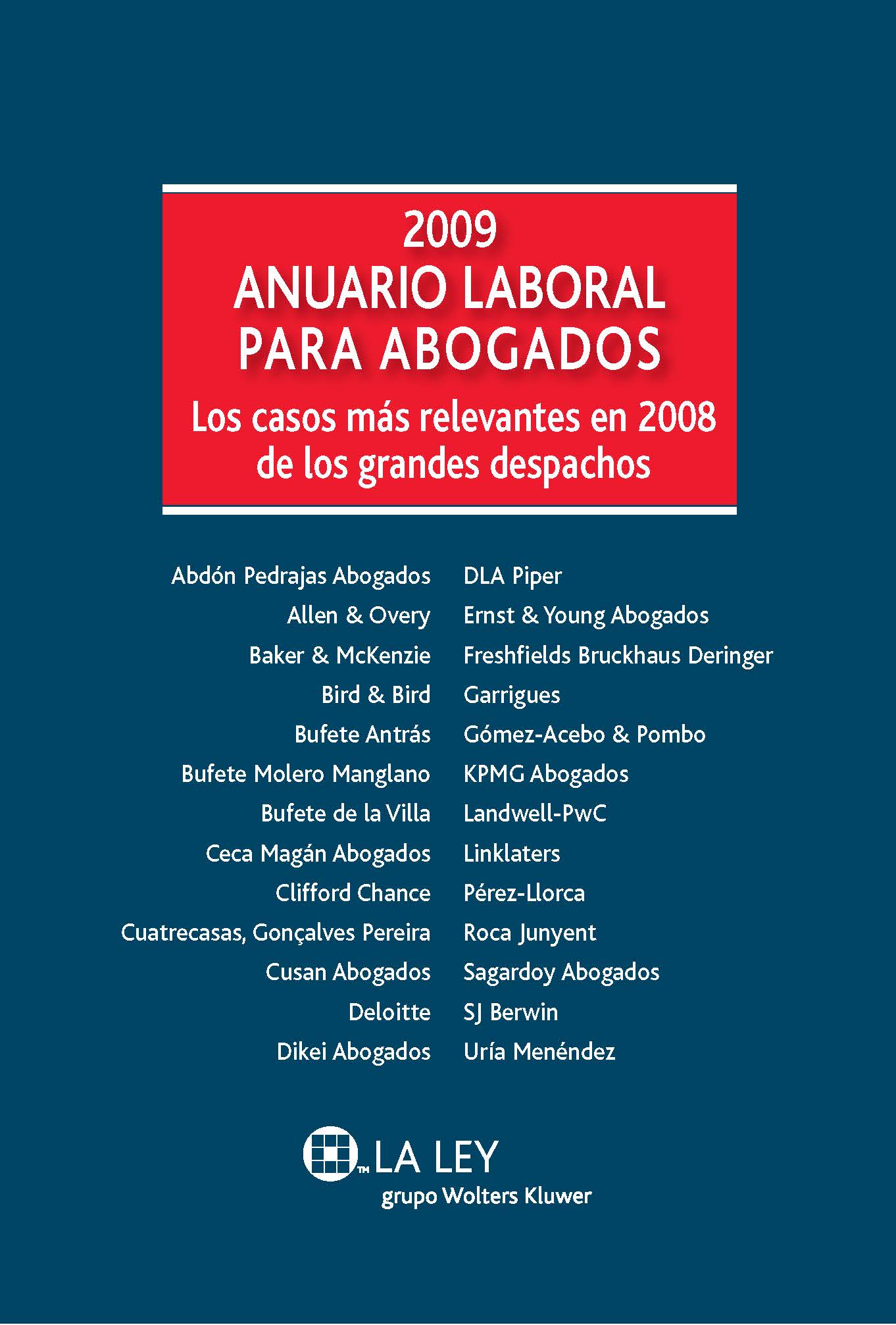 2009
ANUARIO LABORAL PARA ABOGADOS

Los casos más relevantes en 2008 de los grandes despachos

Abdón Pedrajas Abogados
Allen & Overy
Baker & McKenzie
Bird & Bird
Bufete Antrás
Bufete Molero Manglano
Bufete de la Villa
Ceca Magán Abogados
Clifford Chance
Cuatrecasas, Gonçalves Pereira
Cusan Abogados
Deloitte
Dikei Abogados

DLA Piper
Ernst & Young Abogados
Freshfields Bruckhaus Deringer
Garrigues
Gómez-Acebo & Pombo
KPMG Abogados
Landwell-PwC
Linklaters
Pérez-Llorca
Roca Junyent
Sagardoy Abogados
SJ Berwin
Uría Menéndez

TM LA LEY
grupo Wolters Kluwer